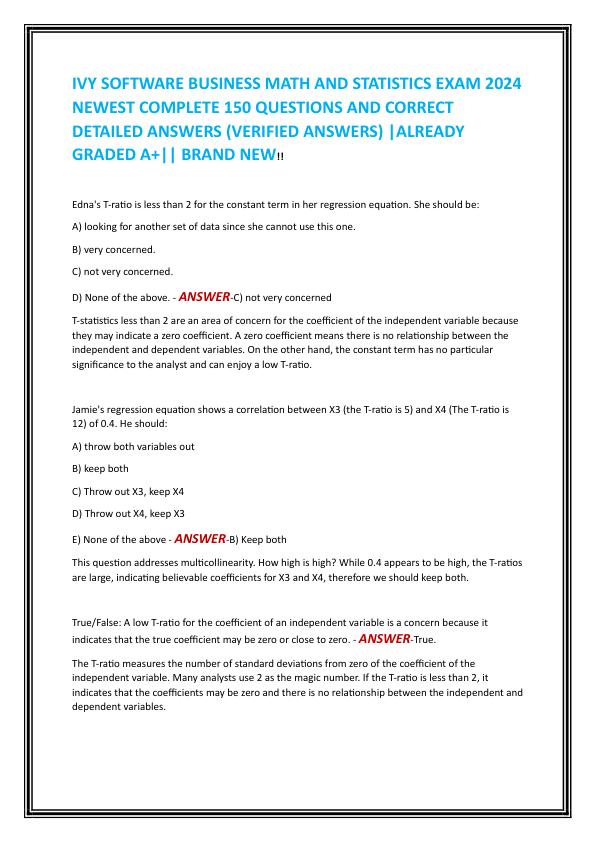 IVY SOFTWARE BUSINESS MATH AND STATISTICS EXAM 2024 NEWEST COMPLETE 150 QUESTIONS AND CORRECT DETAILED ANSWERS (VERIFIED ANSWERS) |ALREADY GRADED A+|| BRAND NEW!!

Edna's T-ratio is less than 2 for the constant term in her regression equation. She should be:

A) looking for another set of data since she cannot use this one.

B) very concerned.

C) not very concerned.

D) None of the above. - ANSWER-C) not very concerned

T-statistics less than 2 are an area of concern for the coefficient of the independent variable because they may indicate a zero coefficient. A zero coefficient means there is no relationship between the independent and dependent variables. On the other hand, the constant term has no particular significance to the analyst and can enjoy a low T-ratio.

Jamie's regression equation shows a correlation between X3 (the T-ratio is 5) and X4 (The T-ratio is 12) of 0.4. He should:

A) throw both variables out

B) keep both

C) Throw out X3, keep X4

D) Throw out X4, keep X3

E) None of the above - ANSWER-B) Keep both

This question addresses multicollinearity. How high is high? While 0.4 appears to be high, the T-ratios are large, indicating believable coefficients for X3 and X4, therefore we should keep both.

True/False: A low T-ratio for the coefficient of an independent variable is a concern because it indicates that the true coefficient may be zero or close to zero. - ANSWER-True.

The T-ratio measures the number of standard deviations from zero of the coefficient of the independent variable. Many analysts use 2 as the magic number. If the T-ratio is less than 2, it indicates that the coefficients may be zero and there is no relationship between the independent and dependent variables.